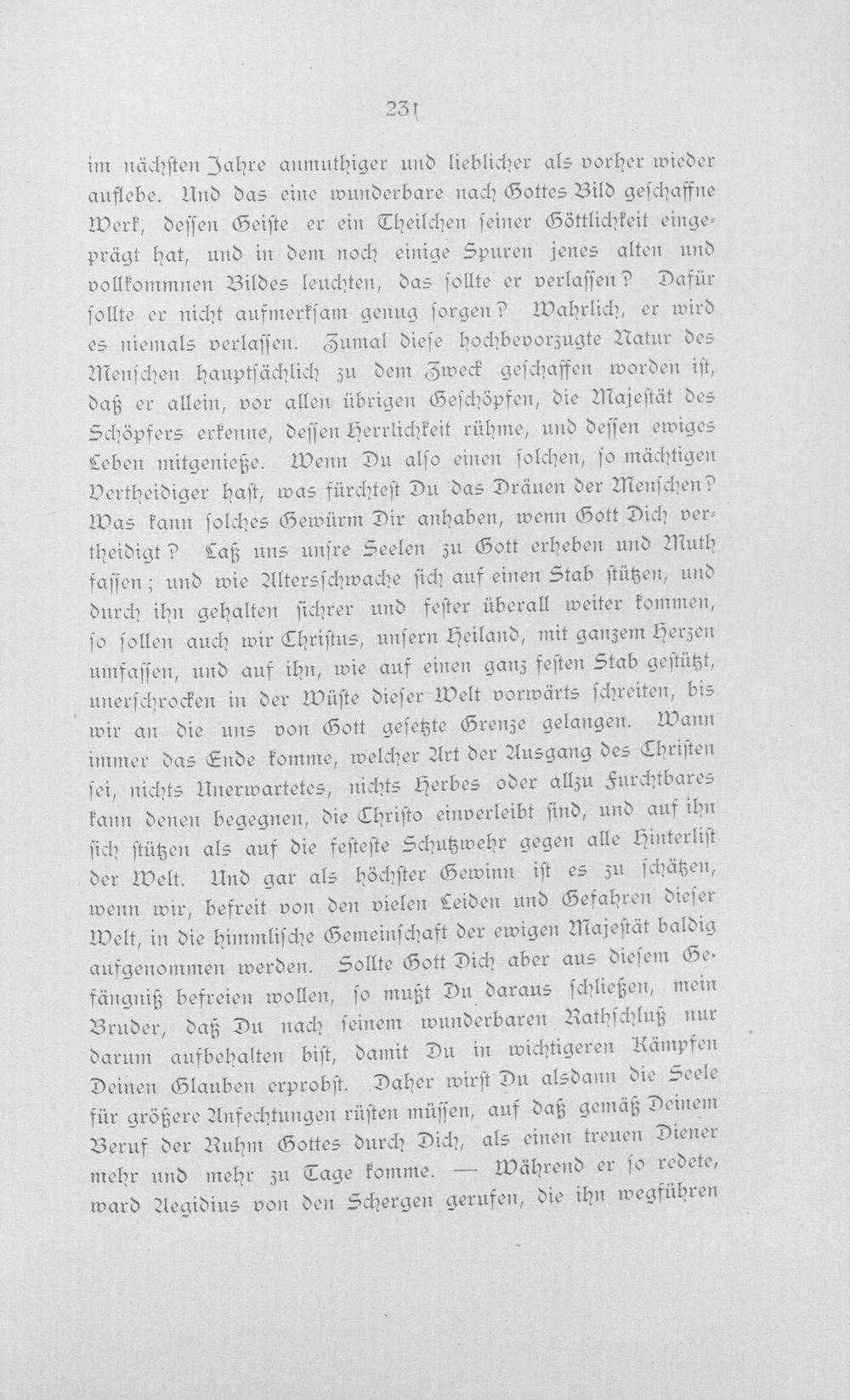 231

im nächsten Jahre anmuthiger und lieblicher als vorher wieder auflebe. Und das eine wunderbare nach Gottes Bild geschaffne Werk, dessen Geiste er ein Theilchen seiner Göttlichkeit eingeprägt hat, und in dem noch einige Spuren jenes alten und vollkommnen Bildes leuchten, das sollte er verlassen? Dafür sollte er nicht aufmerksam genug sorgen? Wahrlich, er wird es niemals verlassen. Zumal diese hochbevorzugte Natur des Menschen hauptsächlich zu dem Zweck geschaffen worden ist, daß er allein, vor allen übrigen Geschöpfen, die Majestät des Schöpfers erkenne, dessen Herrlichkeit rühme, und dessen ewiges Leben mitgenieße. Wenn Du also einen solchen, so mächtigen Vertheidiger hast, was fürchtest Du das Dräuen der Menschen? Was kann solches Gewürm Dir anhaben, wenn Gott Dich vertheidigt? Laß uns unsre Seelen zu Gott erheben und Muth fassen; und wie Altersschwache sich auf einen Stab stützen, und durch ihn gehalten sichrer und fester überall weiter kommen, so sollen auch wir Christus, unsern Heiland, mit ganzem Herzen umfassen, und auf ihn, wie auf einen ganz festen Stab gestützt, unerschrocken in der Wüste dieser Welt vorwärts schreiten, bis wir an die uns von Gott gesetzte Grenze gelangen. Wann immer das Ende komme, welcher Art der Ausgang des Christen sei, nichts Unerwartetes, nichts Herbes oder allzu Furchtbares kann denen begegnen, die Christo einverleibt sind, und auf ihn sich stützen als auf die festeste Schutzwehr gegen alle Hinterlist der Welt. Und gar als höchster Gewinn ist es zu schätzen, wenn wir, befreit von den vielen Leiden und Gefahren dieser Welt, in die himmlische Gemeinschaft der ewigen Majestät baldig aufgenommen werden. Sollte Gott Dich aber aus diesem Gefängniß befreien wollen, so mußt Du daraus schließen, mein Bruder, daß Du nach seinem wunderbaren Rathschluß nur darum aufbehalten bist, damit Du in wichtigeren Kämpfen Deinen Glauben erprobst. Daher wirst Du alsdann die Seele für größere Anfechtungen rüsten müssen, auf daß gemäß Deinem Beruf der Ruhm Gottes durch Dich, als einen treuen Diener mehr und mehr zu Tage komme. — Während er so redete, ward Aegidius von den Schergen gerufen, die ihn wegführen